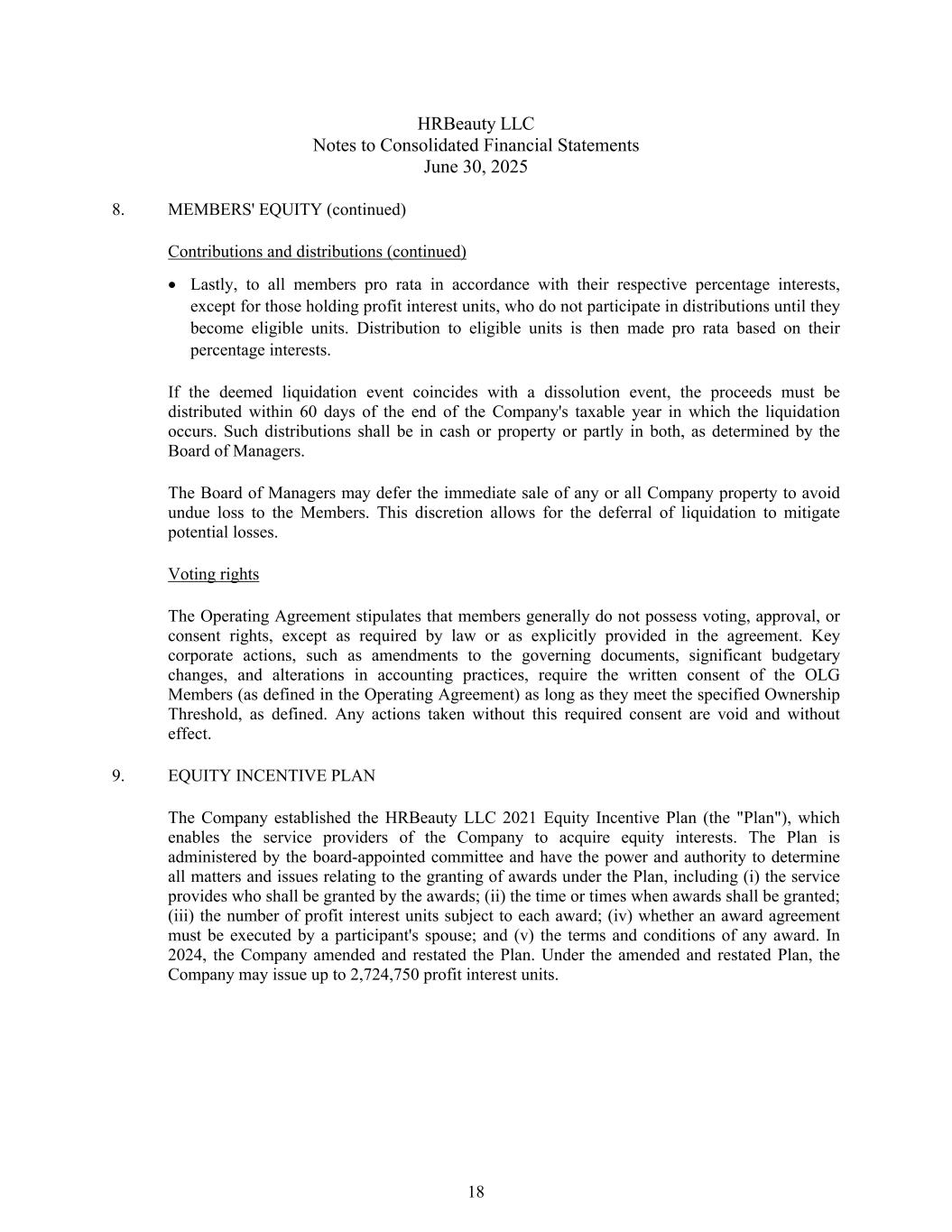 HRBeauty LLC
Notes to Consolidated Financial Statements
June 30, 2025

8. MEMBERS' EQUITY (continued)

Contributions and distributions (continued)

• Lastly, to all members pro rata in accordance with their respective percentage interests, except for those holding profit interest units, who do not participate in distributions until they become eligible units. Distribution to eligible units is then made pro rata based on their percentage interests.

If the deemed liquidation event coincides with a dissolution event, the proceeds must be distributed within 60 days of the end of the Company's taxable year in which the liquidation occurs. Such distributions shall be in cash or property or partly in both, as determined by the Board of Managers.

The Board of Managers may defer the immediate sale of any or all Company property to avoid undue loss to the Members. This discretion allows for the deferral of liquidation to mitigate potential losses.

Voting rights

The Operating Agreement stipulates that members generally do not possess voting, approval, or consent rights, except as required by law or as explicitly provided in the agreement. Key corporate actions, such as amendments to the governing documents, significant budgetary changes, and alterations in accounting practices, require the written consent of the OLG Members (as defined in the Operating Agreement) as long as they meet the specified Ownership Threshold, as defined. Any actions taken without this required consent are void and without effect.

9. EQUITY INCENTIVE PLAN

The Company established the HRBeauty LLC 2021 Equity Incentive Plan (the "Plan"), which enables the service providers of the Company to acquire equity interests. The Plan is administered by the board-appointed committee and have the power and authority to determine all matters and issues relating to the granting of awards under the Plan, including (i) the service provides who shall be granted by the awards; (ii) the time or times when awards shall be granted; (iii) the number of profit interest units subject to each award; (iv) whether an award agreement must be executed by a participant's spouse; and (v) the terms and conditions of any award. In 2024, the Company amended and restated the Plan. Under the amended and restated Plan, the Company may issue up to 2,724,750 profit interest units.

18